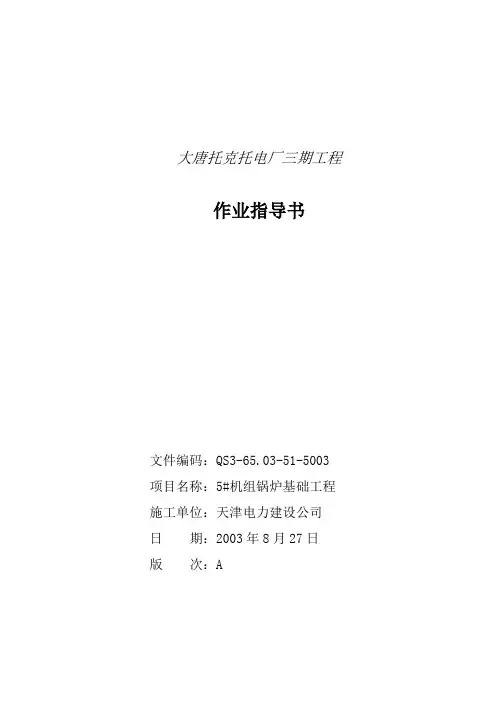 大唐托克托电厂三期工程

作业指导书

文件编码：QS3-65.03-51-5003

项目名称：5#机组锅炉基础工程

施工单位：天津电力建设公司

日　　期：2003 年 8 月 27 日

版　　次：A